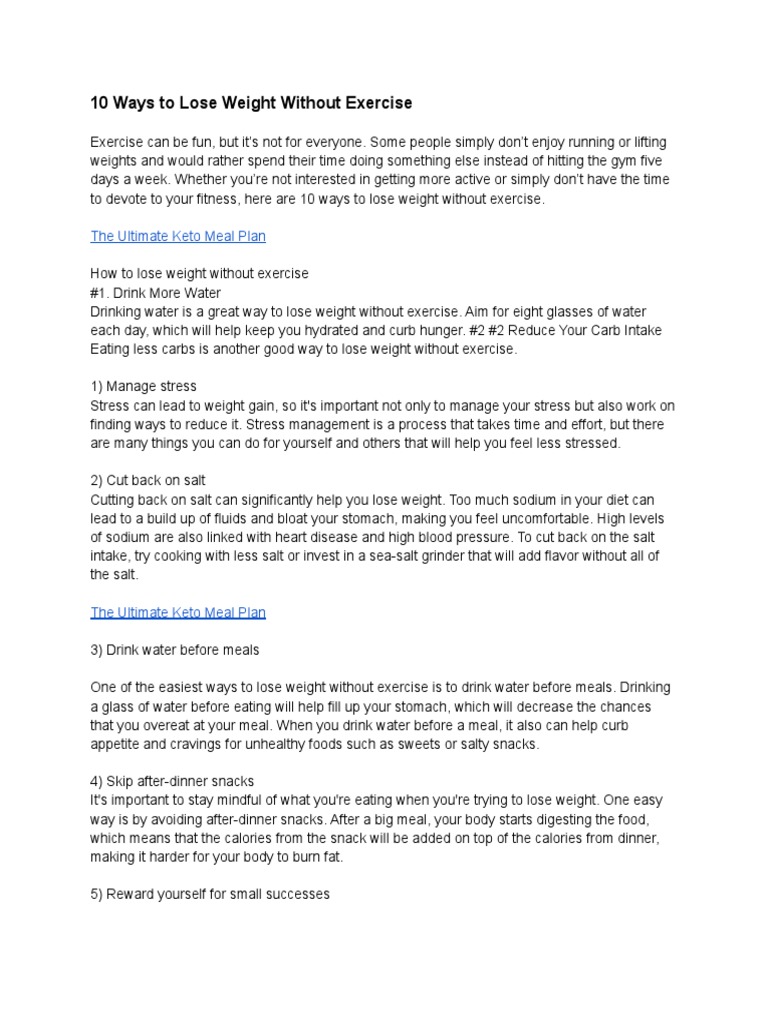 10 Ways to Lose Weight Without Exercise

Exercise can be fun, but it's not for everyone. Some people simply don't enjoy running or lifting weights and would rather spend their time doing something else instead of hitting the gym five days a week. Whether you're not interested in getting more active or simply don't have the time to devote to your fitness, here are 10 ways to lose weight without exercise.

The Ultimate Keto Meal Plan

How to lose weight without exercise
#1. Drink More Water
Drinking water is a great way to lose weight without exercise. Aim for eight glasses of water each day, which will help keep you hydrated and curb hunger. #2 #2 Reduce Your Carb Intake Eating less carbs is another good way to lose weight without exercise.

1) Manage stress
Stress can lead to weight gain, so it's important not only to manage your stress but also work on finding ways to reduce it. Stress management is a process that takes time and effort, but there are many things you can do for yourself and others that will help you feel less stressed.

2) Cut back on salt
Cutting back on salt can significantly help you lose weight. Too much sodium in your diet can lead to a build up of fluids and bloat your stomach, making you feel uncomfortable. High levels of sodium are also linked with heart disease and high blood pressure. To cut back on the salt intake, try cooking with less salt or invest in a sea-salt grinder that will add flavor without all of the salt.

The Ultimate Keto Meal Plan

3) Drink water before meals

One of the easiest ways to lose weight without exercise is to drink water before meals. Drinking a glass of water before eating will help fill up your stomach, which will decrease the chances that you overeat at your meal. When you drink water before a meal, it also can help curb appetite and cravings for unhealthy foods such as sweets or salty snacks.

4) Skip after-dinner snacks
It's important to stay mindful of what you're eating when you're trying to lose weight. One easy way is by avoiding after-dinner snacks. After a big meal, your body starts digesting the food, which means that the calories from the snack will be added on top of the calories from dinner, making it harder for your body to burn fat.

5) Reward yourself for small successes